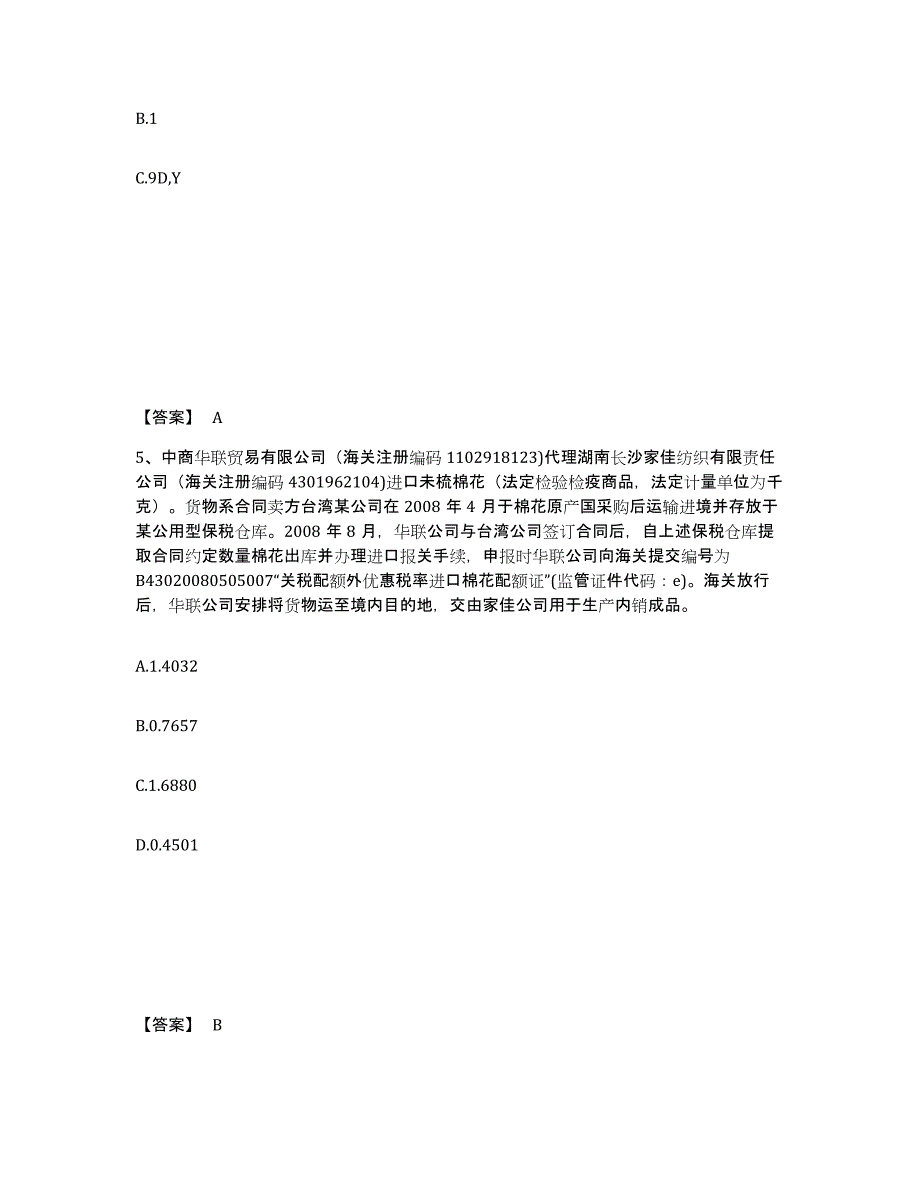 B.1

C.9D,Y

【答案】 A

5、中商华联贸易有限公司（海关注册编码 1102918123)代理湖南长沙家佳纺织有限责任公司（海关注册编码 4301962104)进口未梳棉花（法定检验检疫商品，法定计量单位为千克）。货物系合同卖方台湾某公司在 2008 年 4 月于棉花原产国采购后运输进境并存放于某公用型保税仓库。2008 年 8 月，华联公司与台湾公司签订合同后，自上述保税仓库提取合同约定数量棉花出库并办理进口报关手续，申报时华联公司向海关提交编号为 B43020080505007“关税配额外优惠税率进口棉花配额证”(监管证件代码：e)。海关放行后，华联公司安排将货物运至境内目的地，交由家佳公司用于生产内销成品。

A.1.4032

B.0.7657

C.1.6880

D.0.4501

【答案】 B